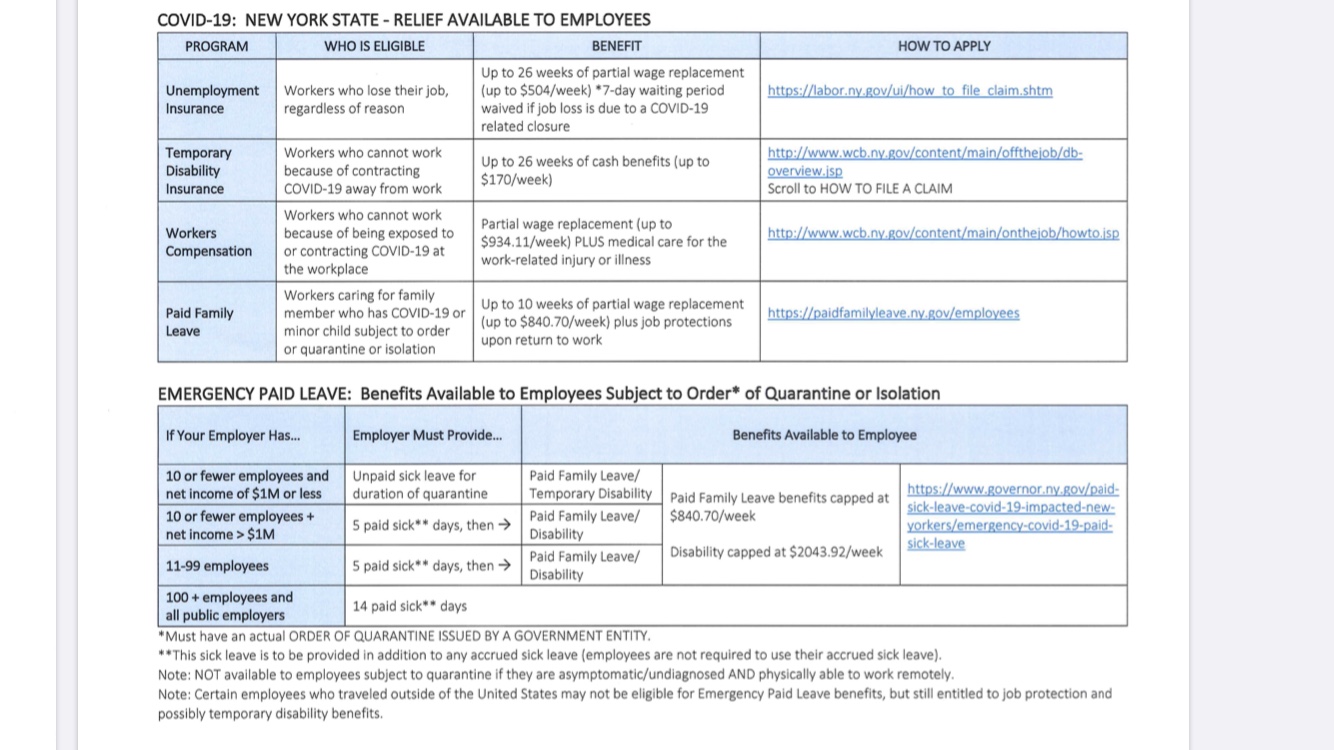 COVID-19: NEW YORK STATE - RELIEF AVAILABLE TO EMPLOYEES

| PROGRAM | WHO IS ELIGIBLE | BENEFIT | HOW TO APPLY |
|---|---|---|---|
| Unemployment Insurance | Workers who lose their job, regardless of reason | Up to 26 weeks of partial wage replacement (up to \$504/week) *7-day waiting period waived if job loss is due to a COVID-19 related closure | https://labor.ny.gov/ui/how_to_file_claim.shtm |
| Temporary Disability Insurance | Workers who cannot work because of contracting COVID-19 away from work | Up to 26 weeks of cash benefits (up to \$170/week) | http://www.wcb.ny.gov/content/main/offthejob/db-overview.jsp Scroll to HOW TO FILE A CLAIM |
| Workers Compensation | Workers who cannot work because of being exposed to or contracting COVID-19 at the workplace | Partial wage replacement (up to \$934.11/week) PLUS medical care for the work-related injury or illness | http://www.wcb.ny.gov/content/main/onthejob/howto.jsp |
| Paid Family Leave | Workers caring for family member who has COVID-19 or minor child subject to order or quarantine or isolation | Up to 10 weeks of partial wage replacement (up to \$840.70/week) plus job protections upon return to work | https://paidfamilyleave.ny.gov/employees |

EMERGENCY PAID LEAVE: Benefits Available to Employees Subject to Order* of Quarantine or Isolation

| If Your Employer Has... | Employer Must Provide... | Benefits Available to Employee | | |
|---|---|---|---|---|
| 10 or fewer employees and net income of \$1M or less | Unpaid sick leave for duration of quarantine | Paid Family Leave/ Temporary Disability | Paid Family Leave benefits capped at \$840.70/week Disability capped at \$2043.92/week | https://www.governor.ny.gov/paid-sick-leave-covid-19-impacted-new-yorkers/emergency-covid-19-paid-sick-leave |
| 10 or fewer employees + net income > \$1M | 5 paid sick** days, then → | Paid Family Leave/ Disability | | |
| 11-99 employees | 5 paid sick** days, then → | Paid Family Leave/ Disability | | |
| 100 + employees and all public employers | 14 paid sick** days | | | |

*Must have an actual ORDER OF QUARANTINE ISSUED BY A GOVERNMENT ENTITY.
**This sick leave is to be provided in addition to any accrued sick leave (employees are not required to use their accrued sick leave).
Note: NOT available to employees subject to quarantine if they are asymptomatic/undiagnosed AND physically able to work remotely.
Note: Certain employees who traveled outside of the United States may not be eligible for Emergency Paid Leave benefits, but still entitled to job protection and possibly temporary disability benefits.